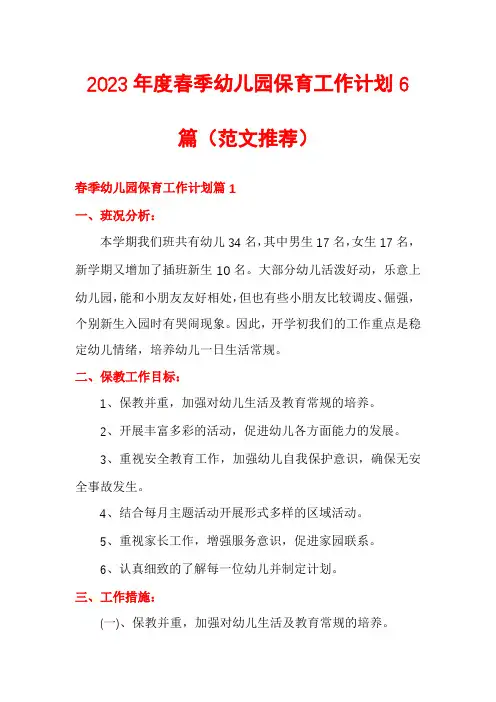 2023年度春季幼儿园保育工作计划6篇（范文推荐）

春季幼儿园保育工作计划篇1

一、班况分析：

本学期我们班共有幼儿34名，其中男生17名，女生17名，新学期又增加了插班新生10名。大部分幼儿活泼好动，乐意上幼儿园，能和小朋友友好相处，但也有些小朋友比较调皮、倔强，个别新生入园时有哭闹现象。因此，开学初我们的工作重点是稳定幼儿情绪，培养幼儿一日生活常规。

二、保教工作目标：

1、保教并重，加强对幼儿生活及教育常规的培养。

2、开展丰富多彩的活动，促进幼儿各方面能力的发展。

3、重视安全教育工作，加强幼儿自我保护意识，确保无安全事故发生。

4、结合每月主题活动开展形式多样的区域活动。

5、重视家长工作，增强服务意识，促进家园联系。

6、认真细致的了解每一位幼儿并制定计划。

三、工作措施：

(一)、保教并重，加强对幼儿生活及教育常规的培养。